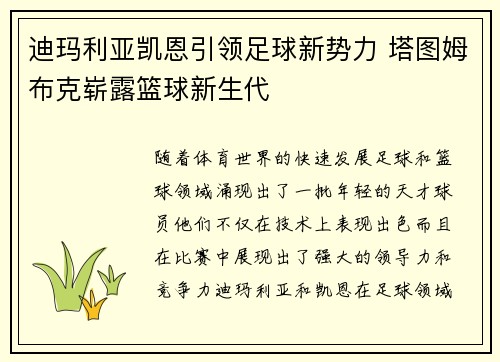 迪玛利亚凯恩引领足球新势力 塔图姆布克崭露篮球新生代

随着体育世界的快速发展足球和篮球领域涌现出了一批年轻的天才球员他们不仅在技术上表现出色而且在比赛中展现出了强大的领导力和竞争力迪玛利亚和凯恩在足球领域